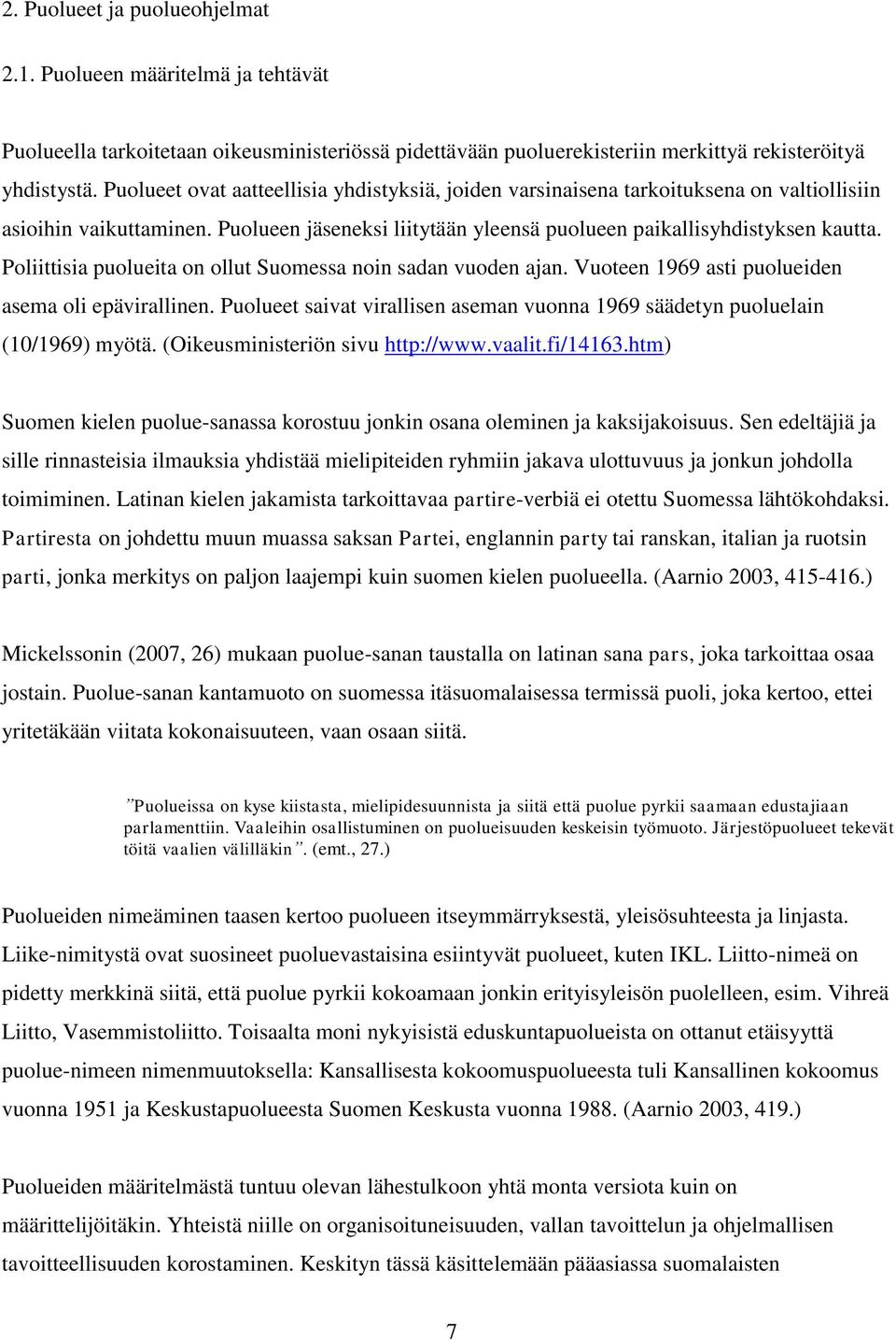 2. Puolueet ja puolueohjelmat

2.1. Puolueen määritelmä ja tehtävät

Puolueella tarkoitetaan oikeusministeriössä pidettävään puoluerekisteriin merkittyä rekisteröityä yhdistystä. Puolueet ovat aatteellisia yhdistyksiä, joiden varsinaisena tarkoituksena on valtiollisiin asioihin vaikuttaminen. Puolueen jäseneksi liitytään yleensä puolueen paikallisyhdistyksen kautta. Poliittisia puolueita on ollut Suomessa noin sadan vuoden ajan. Vuoteen 1969 asti puolueiden asema oli epävirallinen. Puolueet saivat virallisen aseman vuonna 1969 säädetyn puoluelain (10/1969) myötä. (Oikeusministeriön sivu http://www.vaalit.fi/14163.htm)

Suomen kielen puolue-sanassa korostuu jonkin osana oleminen ja kaksijakoisuus. Sen edeltäjiä ja sille rinnasteisia ilmauksia yhdistää mielipiteiden ryhmiin jakava ulottuvuus ja jonkun johdolla toimiminen. Latinan kielen jakamista tarkoittavaa partire-verbiä ei otettu Suomessa lähtökohdaksi. Partiresta on johdettu muun muassa saksan Partei, englannin party tai ranskan, italian ja ruotsin parti, jonka merkitys on paljon laajempi kuin suomen kielen puolueella. (Aarnio 2003, 415-416.)

Mickelssonin (2007, 26) mukaan puolue-sanan taustalla on latinan sana pars, joka tarkoittaa osaa jostain. Puolue-sanan kantamuoto on suomessa itäsuomalaisessa termissä puoli, joka kertoo, ettei yritetäkään viitata kokonaisuuteen, vaan osaan siitä.

”Puolueissa on kyse kiistasta, mielipidesuunnista ja siitä että puolue pyrkii saamaan edustajiaan parlamenttiin. Vaaleihin osallistuminen on puolueisuuden keskeisin työmuoto. Järjestöpuolueet tekevät töitä vaalien välilläkin”. (emt., 27.)

Puolueiden nimeäminen taasen kertoo puolueen itseymmärryksestä, yleisösuhteesta ja linjasta. Liike-nimitystä ovat suosineet puoluevastaisina esiintyvät puolueet, kuten IKL. Liitto-nimeä on pidetty merkkinä siitä, että puolue pyrkii kokoamaan jonkin erityisyleisön puolelleen, esim. Vihreä Liitto, Vasemmistoliitto. Toisaalta moni nykyisistä eduskuntapuolueista on ottanut etäisyyttä puolue-nimeen nimenmuutoksella: Kansallisesta kokoomuspuolueesta tuli Kansallinen kokoomus vuonna 1951 ja Keskustapuolueesta Suomen Keskusta vuonna 1988. (Aarnio 2003, 419.)

Puolueiden määritelmästä tuntuu olevan lähestulkoon yhtä monta versiota kuin on määrittelijöitäkin. Yhteistä niille on organisoituneisuuden, vallan tavoittelun ja ohjelmallisen tavoitteellisuuden korostaminen. Keskityn tässä käsittelemään pääasiassa suomalaisten

7